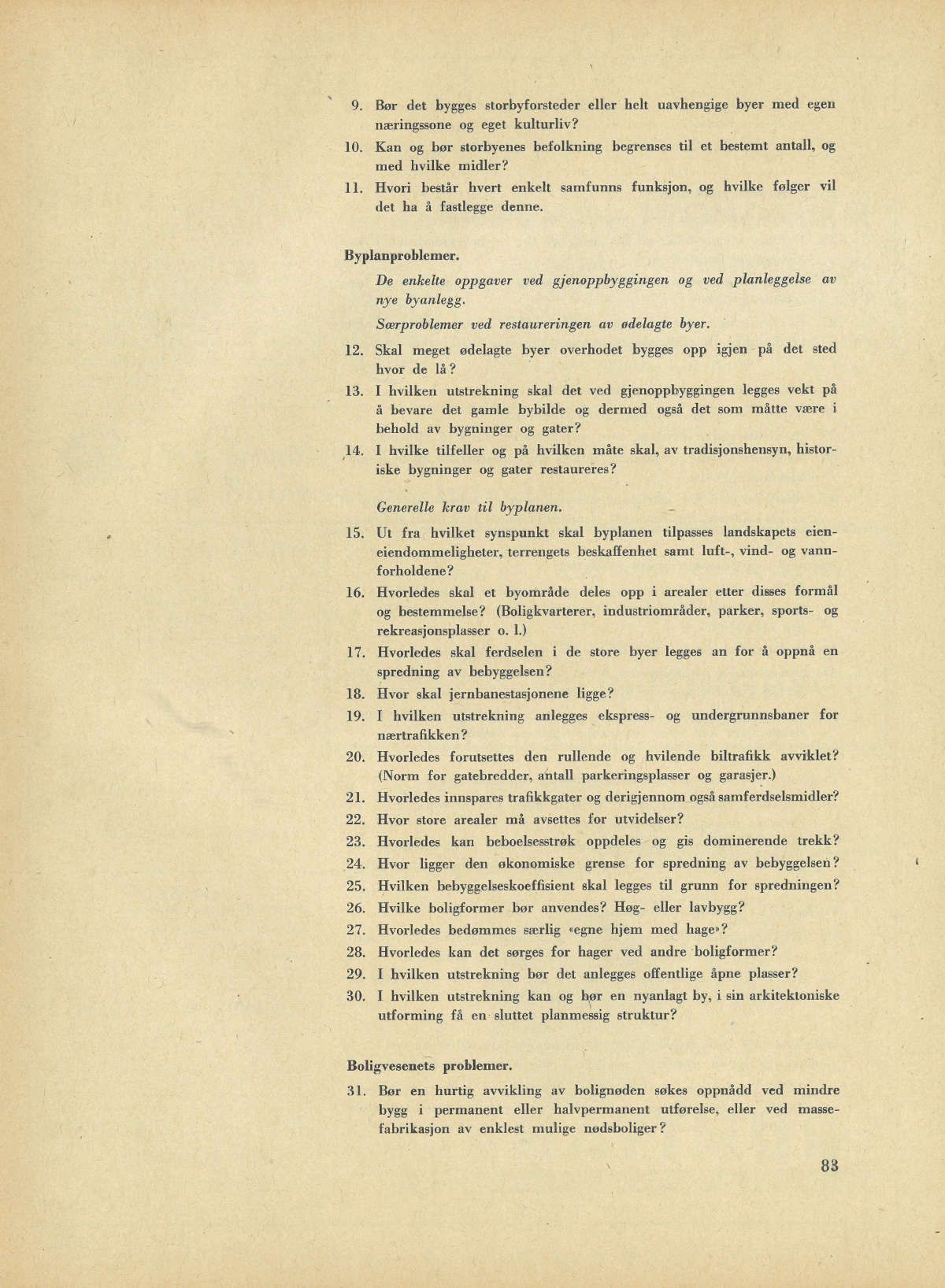 9. Bør det bygges storbyforsteder eller helt uavhengige byer med egen næringssone og eget kulturliv?

10. Kan og bør storbyenes befolkning begrenses til et bestemt antall, og med hvilke midler?

11. Hvori består hvert enkelt samfunns funksjon, og hvilke følger vil det ha å fastlegge denne.

Byplanproblemer.

De enkelte oppgaver ved gjenoppbyggingen og ved planleggelse av nye byanlegg.

Særproblemer ved restaureringen av ødelagte byer.

12. Skal meget ødelagte byer overhodet bygges opp igjen på det sted hvor de lå?

13. I hvilken utstrekning skal det ved gjenoppbyggingen legges vekt på å bevare det gamle bybilde og dermed også det som måtte være i behold av bygninger og gater?

14. I hvilke tilfeller og på hvilken måte skal, av tradisjonshensyn, historiske bygninger og gater restaureres?

Generelle krav til byplanen.

15. Ut fra hvilket synspunkt skal byplanen tilpasses landskapets eieneiendommeligheter, terrengets beskaffenhet samt luft-, vind- og vannforholdene?

16. Hvorledes skal et byområde deles opp i arealer etter disses formål og bestemmelse? (Boligkvarterer, industriområder, parker, sports- og rekreasjonsplasser o. l.)

17. Hvorledes skal ferdselen i de store byer legges an for å oppnå en spredning av bebyggelsen?

18. Hvor skal jernbanestasjonene ligge?

19. I hvilken utstrekning anlegges ekspress- og undergrunnsbaner for nærtrafikken?

20. Hvorledes forutsettes den rullende og hvilende biltrafikk avviklet? (Norm for gatebredder, antall parkeringsplasser og garasjer.)

21. Hvorledes innspares trafikkgater og derigjennom også samferdselsmidler?

22. Hvor store arealer må avsettes for utvidelser?

23. Hvorledes kan beboelsesstrøk oppdeles og gis dominerende trekk?

24. Hvor ligger den økonomiske grense for spredning av bebyggelsen?

25. Hvilken bebyggelseskoeffisient skal legges til grunn for spredningen?

26. Hvilke boligformer bør anvendes? Høg- eller lavbygg?

27. Hvorledes bedømmes særlig «egne hjem med hage»?

28. Hvorledes kan det sørges for hager ved andre boligformer?

29. I hvilken utstrekning bør det anlegges offentlige åpne plasser?

30. I hvilken utstrekning kan og bør en nyanlagt by, i sin arkitektoniske utforming få en sluttet planmessig struktur?

Boligvesenets problemer.

31. Bør en hurtig avvikling av bolignøden søkes oppnådd ved mindre bygg i permanent eller halvpermanent utførelse, eller ved massefabrikasjon av enklest mulige nødsboliger?

83